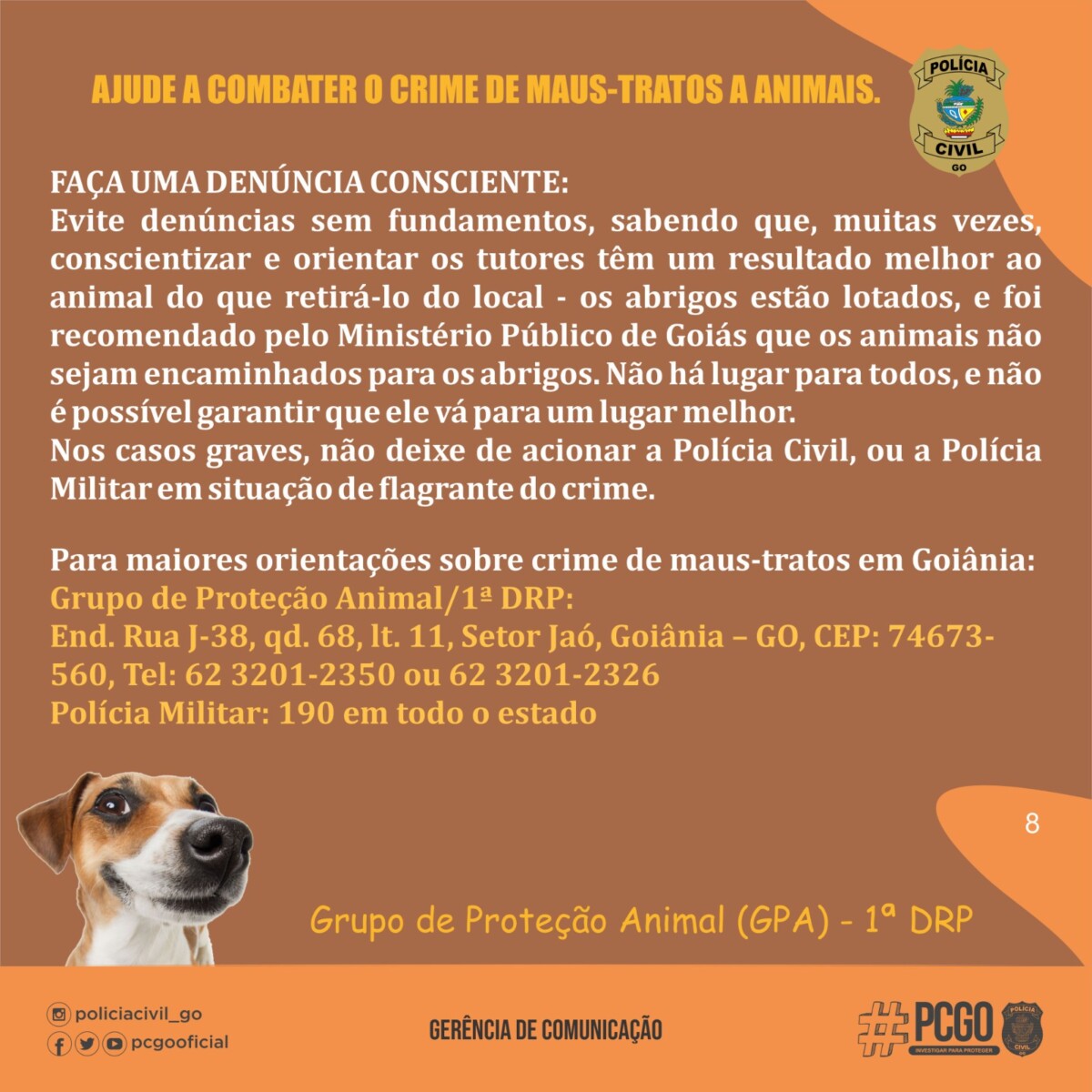 AJUDE A COMBATER O CRIME DE MAUS-TRATOS A ANIMAIS.

POLÍCIA
CIVIL
GO

FAÇA UMA DENÚNCIA CONSCIENTE:
Evite denúncias sem fundamentos, sabendo que, muitas vezes, conscientizar e orientar os tutores têm um resultado melhor ao animal do que retirá-lo do local - os abrigos estão lotados, e foi recomendado pelo Ministério Público de Goiás que os animais não sejam encaminhados para os abrigos. Não há lugar para todos, e não é possível garantir que ele vá para um lugar melhor.
Nos casos graves, não deixe de acionar a Polícia Civil, ou a Polícia Militar em situação de flagrante do crime.

Para maiores orientações sobre crime de maus-tratos em Goiânia:
Grupo de Proteção Animal/1ª DRP:
End. Rua J-38, qd. 68, lt. 11, Setor Jaó, Goiânia – GO, CEP: 74673-560, Tel: 62 3201-2350 ou 62 3201-2326
Polícia Militar: 190 em todo o estado

8

Grupo de Proteção Animal (GPA) - 1ª DRP

policiacivil_go
pcgooficial

GERÊNCIA DE COMUNICAÇÃO

#PCGO
INVESTIGAR PARA PROTEGER